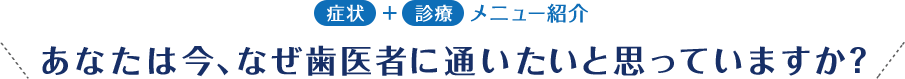 症状 ＋ 診療 メニュー紹介

あなたは今、なぜ歯医者に通いたいと思っていますか?